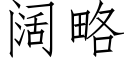 阔略